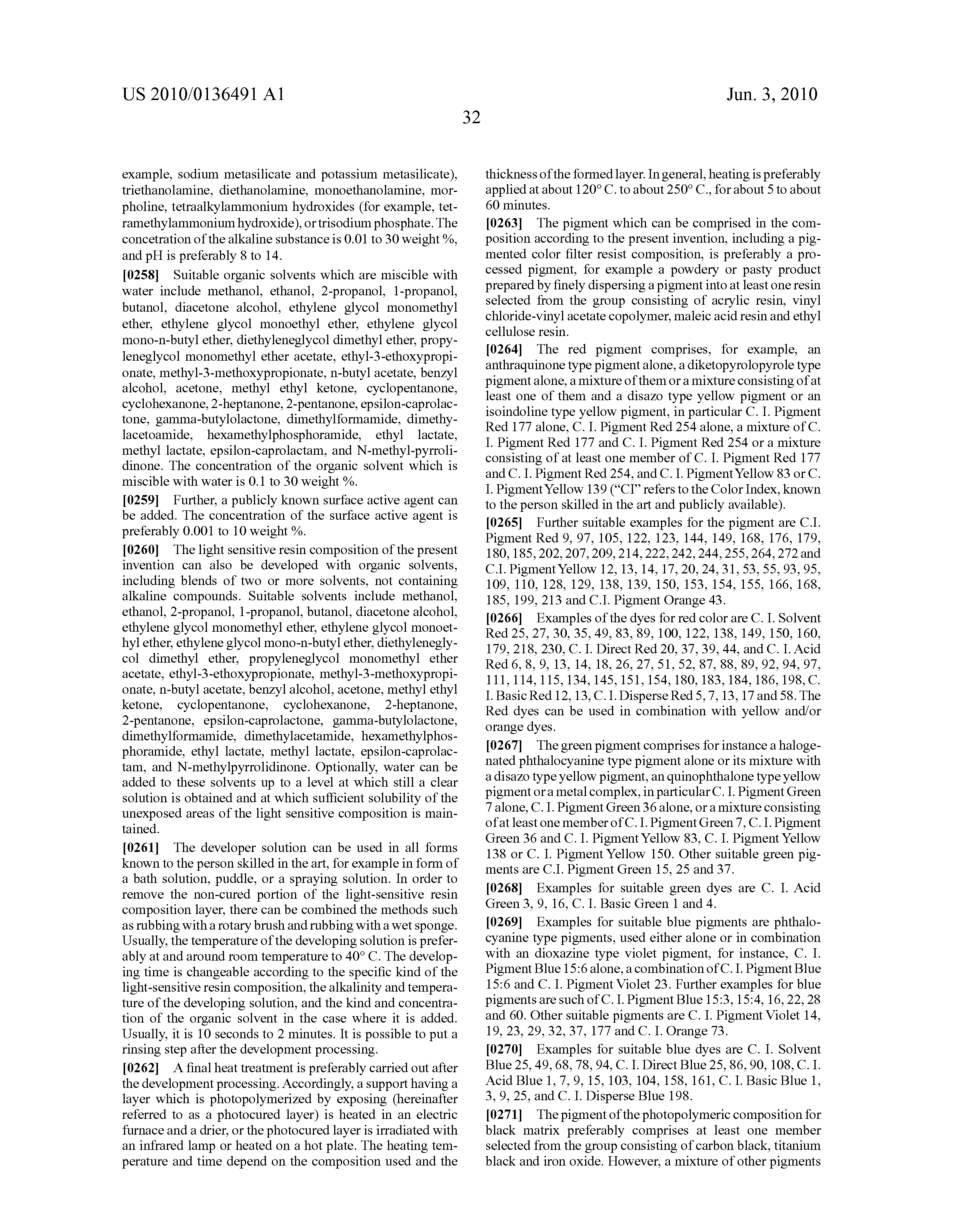 US 2010/0136491 A1

Jun. 3, 2010

32

example, sodium metasilicate and potassium metasilicate), triethanolamine, diethanolamine, monoethanolamine, morpholine, tetraalkylammonium hydroxides (for example, tetramethylammonium hydroxide), or trisodium phosphate. The concetration of the alkaline substance is 0.01 to 30 weight %, and pH is preferably 8 to 14.

[0258] Suitable organic solvents which are miscible with water include methanol, ethanol, 2-propanol, 1-propanol, butanol, diacetone alcohol, ethylene glycol monomethyl ether, ethylene glycol monoethyl ether, ethylene glycol mono-n-butyl ether, diethyleneglycol dimethyl ether, propyleneglycol monomethyl ether acetate, ethyl-3-ethoxypropionate, methyl-3-methoxypropionate, n-butyl acetate, benzyl alcohol, acetone, methyl ethyl ketone, cyclopentanone, cyclohexanone, 2-heptanone, 2-pentanone, epsilon-caprolactone, gamma-butylolactone, dimethylformamide, dimethylacetoamide, hexamethylphosphoramide, ethyl lactate, methyl lactate, epsilon-caprolactam, and N-methyl-pyrrolidinone. The concentration of the organic solvent which is miscible with water is 0.1 to 30 weight %.

[0259] Further, a publicly known surface active agent can be added. The concentration of the surface active agent is preferably 0.001 to 10 weight %.

[0260] The light sensitive resin composition of the present invention can also be developed with organic solvents, including blends of two or more solvents, not containing alkaline compounds. Suitable solvents include methanol, ethanol, 2-propanol, 1-propanol, butanol, diacetone alcohol, ethylene glycol monomethyl ether, ethylene glycol monoethyl ether, ethylene glycol mono-n-butyl ether, diethyleneglycol dimethyl ether, propyleneglycol monomethyl ether acetate, ethyl-3-ethoxypropionate, methyl-3-methoxypropionate, n-butyl acetate, benzyl alcohol, acetone, methyl ethyl ketone, cyclopentanone, cyclohexanone, 2-heptanone, 2-pentanone, epsilon-caprolactone, gamma-butylolactone, dimethylformamide, dimethylacetamide, hexamethylphosphoramide, ethyl lactate, methyl lactate, epsilon-caprolactam, and N-methylpyrrolidinone. Optionally, water can be added to these solvents up to a level at which still a clear solution is obtained and at which sufficient solubility of the unexposed areas of the light sensitive composition is maintained.

[0261] The developer solution can be used in all forms known to the person skilled in the art, for example in form of a bath solution, puddle, or a spraying solution. In order to remove the non-cured portion of the light-sensitive resin composition layer, there can be combined the methods such as rubbing with a rotary brush and rubbing with a wet sponge. Usually, the temperature of the developing solution is preferably at and around room temperature to 40° C. The developing time is changeable according to the specific kind of the light-sensitive resin composition, the alkalinity and temperature of the developing solution, and the kind and concentration of the organic solvent in the case where it is added. Usually, it is 10 seconds to 2 minutes. It is possible to put a rinsing step after the development processing.

[0262] A final heat treatment is preferably carried out after the development processing. Accordingly, a support having a layer which is photopolymerized by exposing (hereinafter referred to as a photocured layer) is heated in an electric furnace and a drier, or the photocured layer is irradiated with an infrared lamp or heated on a hot plate. The heating temperature and time depend on the composition used and the thickness of the formed layer. In general, heating is preferably applied at about 120° C. to about 250° C., for about 5 to about 60 minutes.

[0263] The pigment which can be comprised in the composition according to the present invention, including a pigmented color filter resist composition, is preferably a processed pigment, for example a powdery or pasty product prepared by finely dispersing a pigment into at least one resin selected from the group consisting of acrylic resin, vinyl chloride-vinyl acetate copolymer, maleic acid resin and ethyl cellulose resin.

[0264] The red pigment comprises, for example, an anthraquinone type pigment alone, a diketopyrolopyrole type pigment alone, a mixture of them or a mixture consisting of at least one of them and a disazo type yellow pigment or an isoindoline type yellow pigment, in particular C. I. Pigment Red 177 alone, C. I. Pigment Red 254 alone, a mixture of C. I. Pigment Red 177 and C. I. Pigment Red 254 or a mixture consisting of at least one member of C. I. Pigment Red 177 and C. I. Pigment Red 254, and C. I. Pigment Yellow 83 or C. I. Pigment Yellow 139 ("CI" refers to the Color Index, known to the person skilled in the art and publicly available).

[0265] Further suitable examples for the pigment are C.I. Pigment Red 9, 97, 105, 122, 123, 144, 149, 168, 176, 179, 180, 185, 202, 207, 209, 214, 222, 242, 244, 255, 264, 272 and C.I. Pigment Yellow 12, 13, 14, 17, 20, 24, 31, 53, 55, 93, 95, 109, 110, 128, 129, 138, 139, 150, 153, 154, 155, 166, 168, 185, 199, 213 and C.I. Pigment Orange 43.

[0266] Examples of the dyes for red color are C. I. Solvent Red 25, 27, 30, 35, 49, 83, 89, 100, 122, 138, 149, 150, 160, 179, 218, 230, C. I. Direct Red 20, 37, 39, 44, and C. I. Acid Red 6, 8, 9, 13, 14, 18, 26, 27, 51, 52, 87, 88, 89, 92, 94, 97, 111, 114, 115, 134, 145, 151, 154, 180, 183, 184, 186, 198, C. I. Basic Red 12, 13, C. I. Disperse Red 5, 7, 13, 17 and 58. The Red dyes can be used in combination with yellow and/or orange dyes.

[0267] The green pigment comprises for instance a halogenated phthalocyanine type pigment alone or its mixture with a disazo type yellow pigment, an quinophthalone type yellow pigment or a metal complex, in particular C. I. Pigment Green 7 alone, C. I. Pigment Green 36 alone, or a mixture consisting of at least one member of C. I. Pigment Green 7, C. I. Pigment Green 36 and C. I. Pigment Yellow 83, C. I. Pigment Yellow 138 or C. I. Pigment Yellow 150. Other suitable green pigments are C.I. Pigment Green 15, 25 and 37.

[0268] Examples for suitable green dyes are C. I. Acid Green 3, 9, 16, C. I. Basic Green 1 and 4.

[0269] Examples for suitable blue pigments are phthalocyanine type pigments, used either alone or in combination with an dioxazine type violet pigment, for instance, C. I. Pigment Blue 15:6 alone, a combination of C. I. Pigment Blue 15:6 and C. I. Pigment Violet 23. Further examples for blue pigments are such of C. I. Pigment Blue 15:3, 15:4, 16, 22, 28 and 60. Other suitable pigments are C. I. Pigment Violet 14, 19, 23, 29, 32, 37, 177 and C. I. Orange 73.

[0270] Examples for suitable blue dyes are C. I. Solvent Blue 25, 49, 68, 78, 94, C. I. Direct Blue 25, 86, 90, 108, C. I. Acid Blue 1, 7, 9, 15, 103, 104, 158, 161, C. I. Basic Blue 1, 3, 9, 25, and C. I. Disperse Blue 198.

[0271] The pigment of the photopolymeric composition for black matrix preferably comprises at least one member selected from the group consisting of carbon black, titanium black and iron oxide. However, a mixture of other pigments